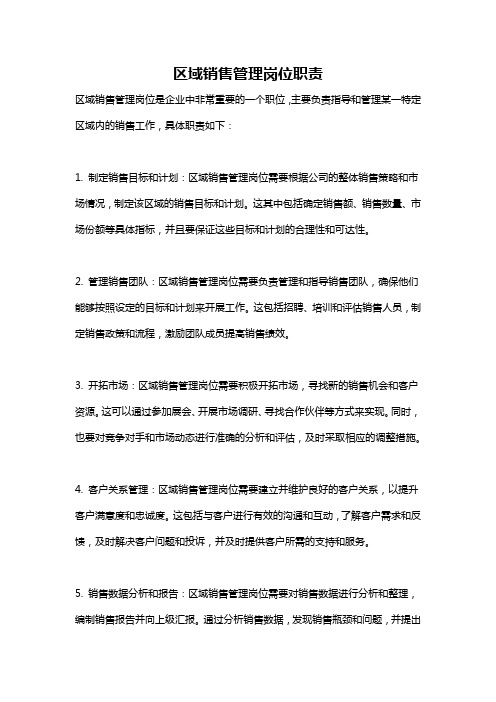 区域销售管理岗位职责

区域销售管理岗位是企业中非常重要的一个职位，主要负责指导和管理某一特定区域内的销售工作，具体职责如下：

1. 制定销售目标和计划：区域销售管理岗位需要根据公司的整体销售策略和市场情况，制定该区域的销售目标和计划。这其中包括确定销售额、销售数量、市场份额等具体指标，并且要保证这些目标和计划的合理性和可达性。

2. 管理销售团队：区域销售管理岗位需要负责管理和指导销售团队，确保他们能够按照设定的目标和计划来开展工作。这包括招聘、培训和评估销售人员，制定销售政策和流程，激励团队成员提高销售绩效。

3. 开拓市场：区域销售管理岗位需要积极开拓市场，寻找新的销售机会和客户资源。这可以通过参加展会、开展市场调研、寻找合作伙伴等方式来实现。同时，也要对竞争对手和市场动态进行准确的分析和评估，及时采取相应的调整措施。

4. 客户关系管理：区域销售管理岗位需要建立并维护良好的客户关系，以提升客户满意度和忠诚度。这包括与客户进行有效的沟通和互动，了解客户需求和反馈，及时解决客户问题和投诉，并及时提供客户所需的支持和服务。

5. 销售数据分析和报告：区域销售管理岗位需要对销售数据进行分析和整理，编制销售报告并向上级汇报。通过分析销售数据，发现销售瓶颈和问题，并提出